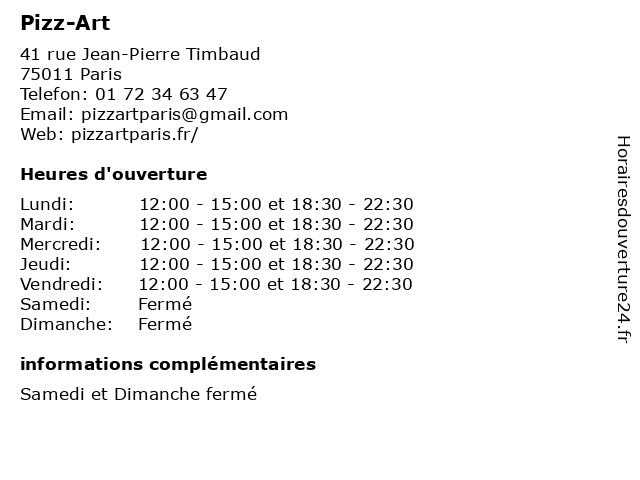 Pizz-Art

41 rue Jean-Pierre Timbaud
75011 Paris
Telefon: 01 72 34 63 47
Email: pizzartparis@gmail.com
Web: pizzartparis.fr/

Heures d'ouverture

| | |
|---|---|
| Lundi: | 12:00 - 15:00 et 18:30 - 22:30 |
| Mardi: | 12:00 - 15:00 et 18:30 - 22:30 |
| Mercredi: | 12:00 - 15:00 et 18:30 - 22:30 |
| Jeudi: | 12:00 - 15:00 et 18:30 - 22:30 |
| Vendredi: | 12:00 - 15:00 et 18:30 - 22:30 |
| Samedi: | Fermé |
| Dimanche: | Fermé |

informations complémentaires

Samedi et Dimanche fermé

Horairesdouverture24.fr